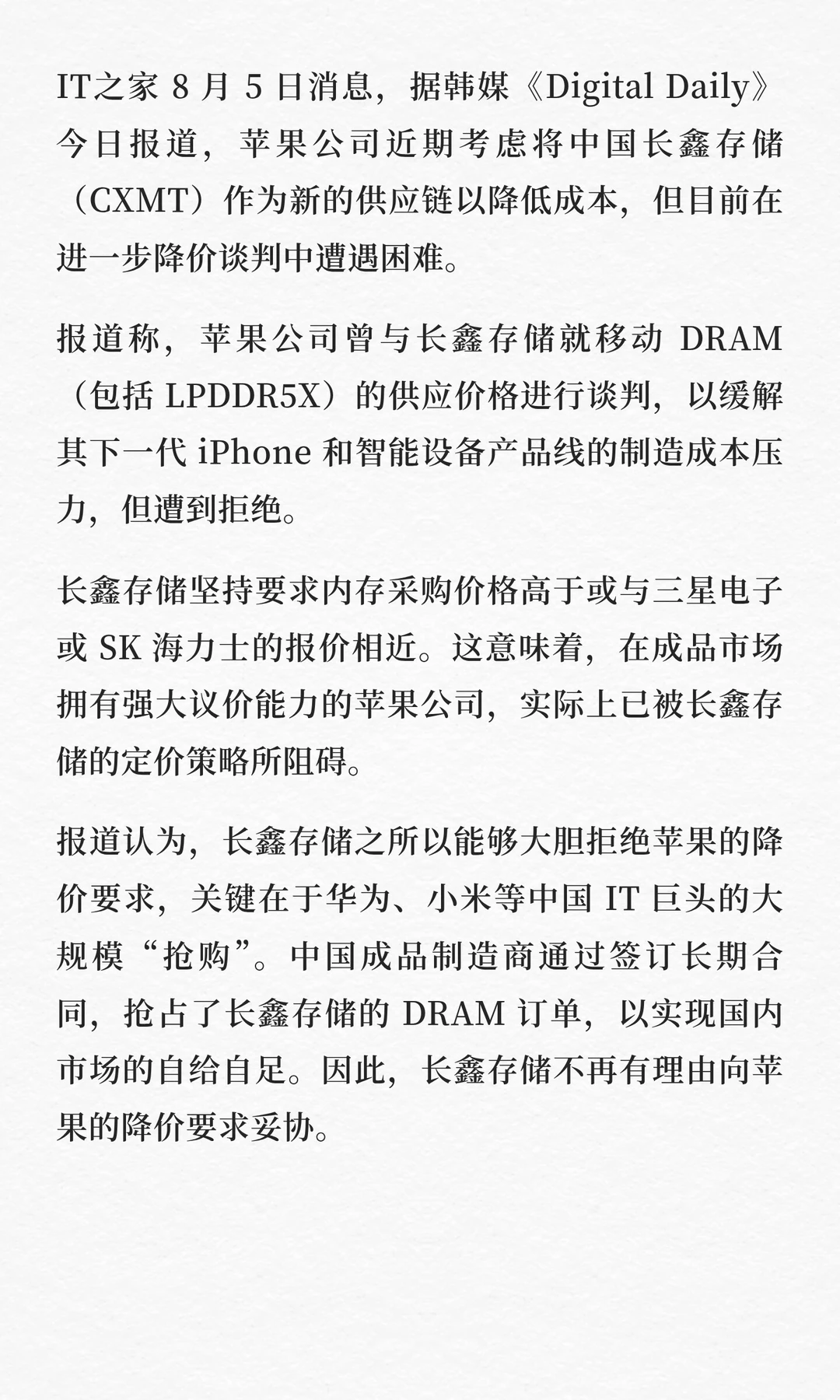 IT之家 8 月 5 日消息，据韩媒《Digital Daily》今日报道，苹果公司近期考虑将中国长鑫存储（CXMT）作为新的供应链以降低成本，但目前在进一步降价谈判中遭遇困难。

报道称，苹果公司曾与长鑫存储就移动 DRAM（包括 LPDDR5X）的供应价格进行谈判，以缓解其下一代 iPhone 和智能设备产品线的制造成本压力，但遭到拒绝。

长鑫存储坚持要求内存采购价格高于或与三星电子或 SK 海力士的报价相近。这意味着，在成品市场拥有强大议价能力的苹果公司，实际上已被长鑫存储的定价策略所阻碍。

报道认为，长鑫存储之所以能够大胆拒绝苹果的降价要求，关键在于华为、小米等中国 IT 巨头的大规模“抢购”。中国成品制造商通过签订长期合同，抢占了长鑫存储的 DRAM 订单，以实现国内市场的自给自足。因此，长鑫存储不再有理由向苹果的降价要求妥协。